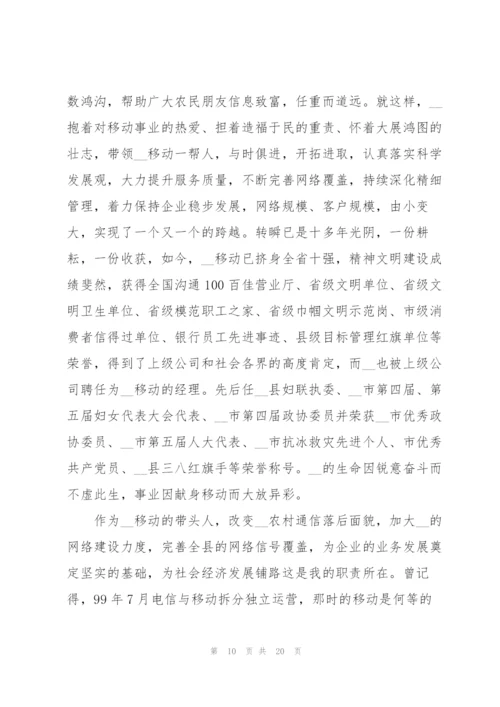 数鸿沟，帮助广大农民朋友信息致富，任重而道远。就这样，__抱着对移动事业的热爱、担着造福于民的重责、怀着大展鸿图的壮志，带领__移动一帮人，与时俱进，开拓进取，认真落实科学发展观，大力提升服务质量，不断完善网络覆盖，持续深化精细管理，着力保持企业稳步发展，网络规模、客户规模，由小变大，实现了一个又一个的跨越。转瞬已是十多年光阴，一份耕耘，一份收获，如今，__移动已挤身全省十强，精神文明建设成绩斐然，获得全国沟通100百佳营业厅、省级文明单位、省级文明卫生单位、省级模范职工之家、省级巾帼文明示范岗、市级消费者信得过单位、银行员工先进事迹、县级目标管理红旗单位等荣誉，得到了上级公司和社会各界的高度肯定，而__也被上级公司聘任为__移动的经理。先后任__县妇联执委、__市第四届、第五届妇女代表大会代表、__市第四届政协委员并荣获__市优秀政协委员、__市第五届人大代表、__市抗冰救灾先进个人、市优秀共产党员、__县三八红旗手等荣誉称号。__的生命因锐意奋斗而不虚此生，事业因献身移动而大放异彩。

作为__移动的带头人，改变__农村通信落后面貌，加大__的网络建设力度，完善全县的网络信号覆盖，为企业的业务发展奠定坚实的基础，为社会经济发展铺路这是我的职责所在。曾记得，99年7月电信与移动拆分独立运营，那时的移动是何等的

第 10 页 共 20 页